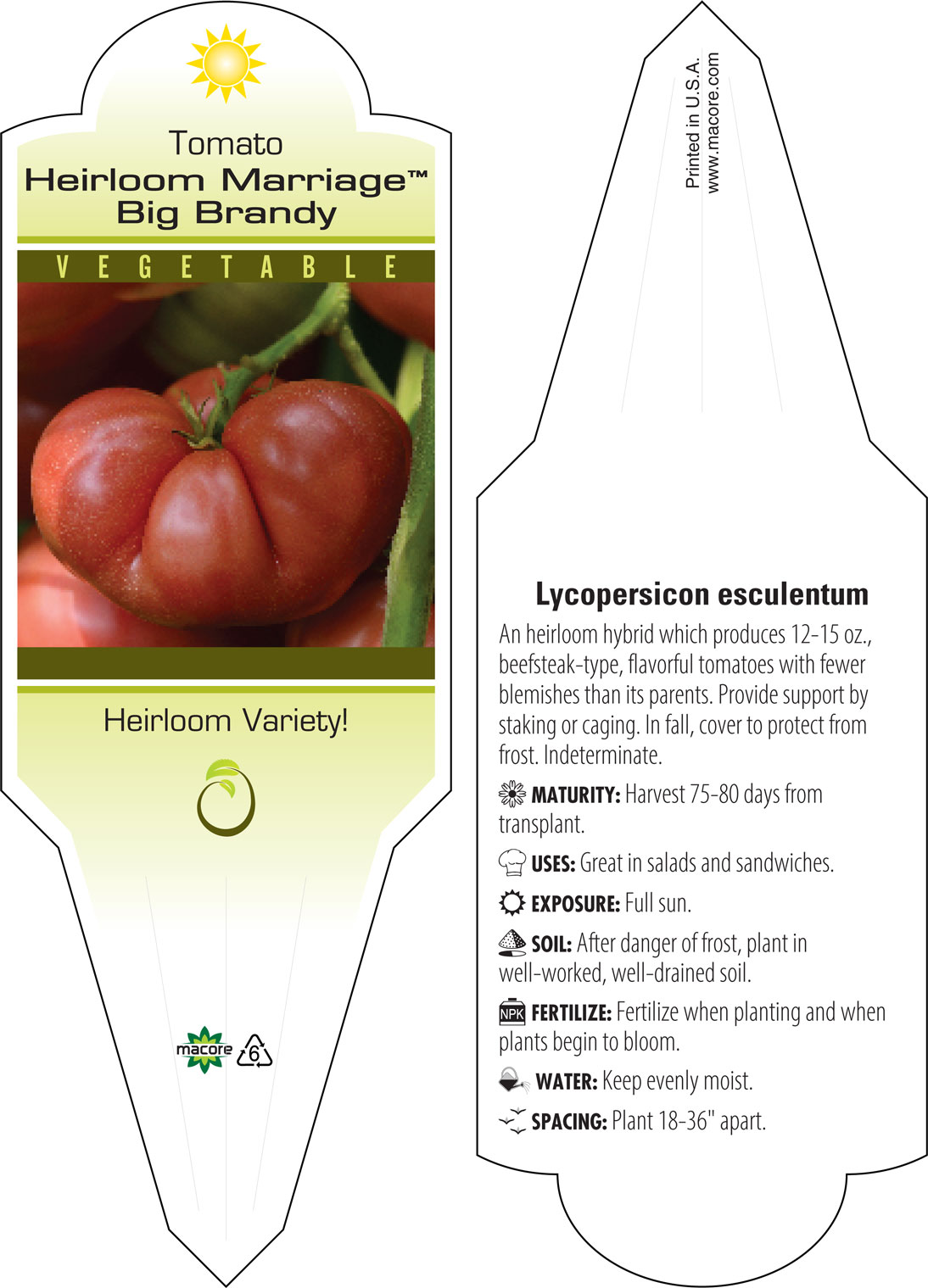 Tomato
Heirloom Marriage™
Big Brandy

VEGETABLE

Heirloom Variety!

macore 6

Printed in U.S.A.
www.macore.com

Lycopersicon esculentum

An heirloom hybrid which produces 12-15 oz., beefsteak-type, flavorful tomatoes with fewer blemishes than its parents. Provide support by staking or caging. In fall, cover to protect from frost. Indeterminate.

MATURITY: Harvest 75-80 days from transplant.

USES: Great in salads and sandwiches.

EXPOSURE: Full sun.

SOIL: After danger of frost, plant in well-worked, well-drained soil.

NPK FERTILIZE: Fertilize when planting and when plants begin to bloom.

WATER: Keep evenly moist.

SPACING: Plant 18-36" apart.